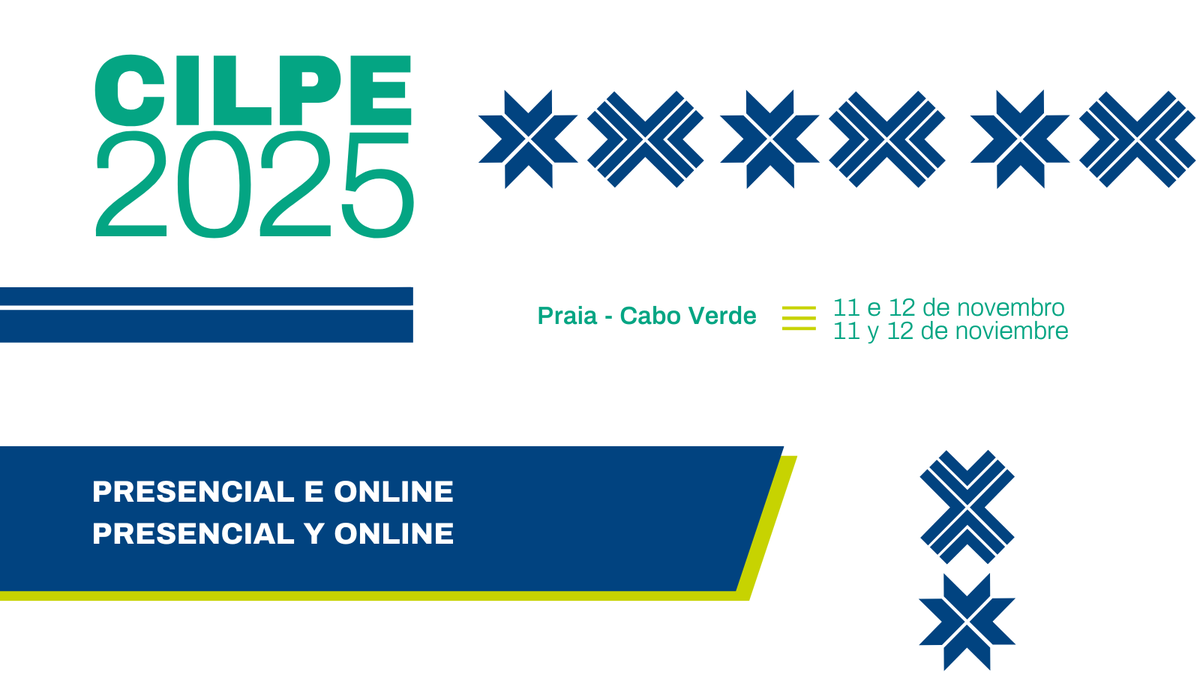 CILPE
2025

Praia - Cabo Verde

11 e 12 de novembro
11 y 12 de noviembre

PRESENCIAL E ONLINE
PRESENCIAL Y ONLINE